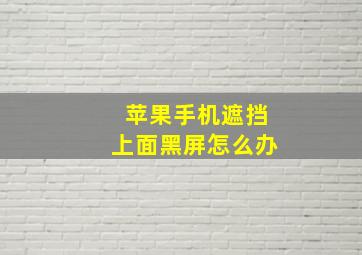 苹果手机遮挡
上面黑屏怎么办